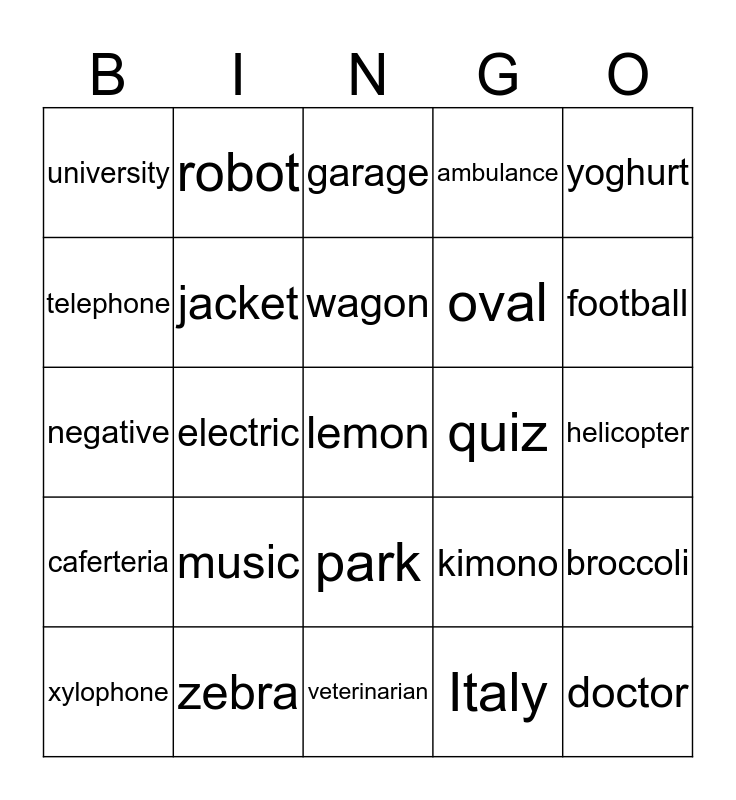 | B | I | N | G | O |
|---|---|---|---|---|
| university | robot | garage | ambulance | yoghurt |
| telephone | jacket | wagon | oval | football |
| negative | electric | lemon | quiz | helicopter |
| caferteria | music | park | kimono | broccoli |
| xylophone | zebra | veterinarian | Italy | doctor |